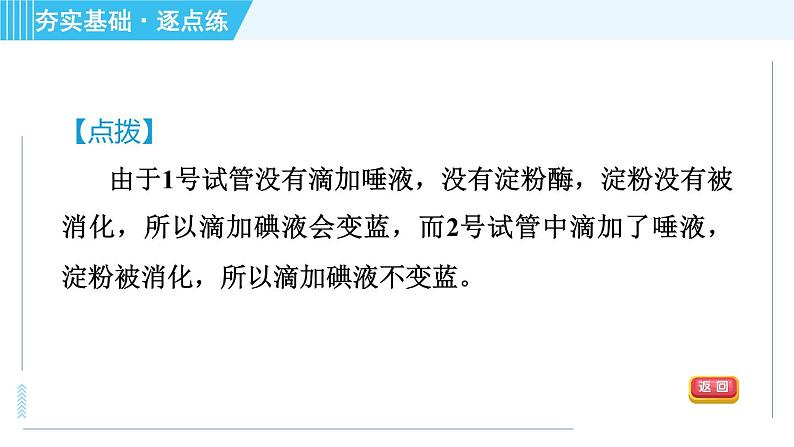 夯实基础·逐点练

【点拨】

由于1号试管没有滴加唾液，没有淀粉酶，淀粉没有被消化，所以滴加碘液会变蓝，而2号试管中滴加了唾液，淀粉被消化，所以滴加碘液不变蓝。

返回